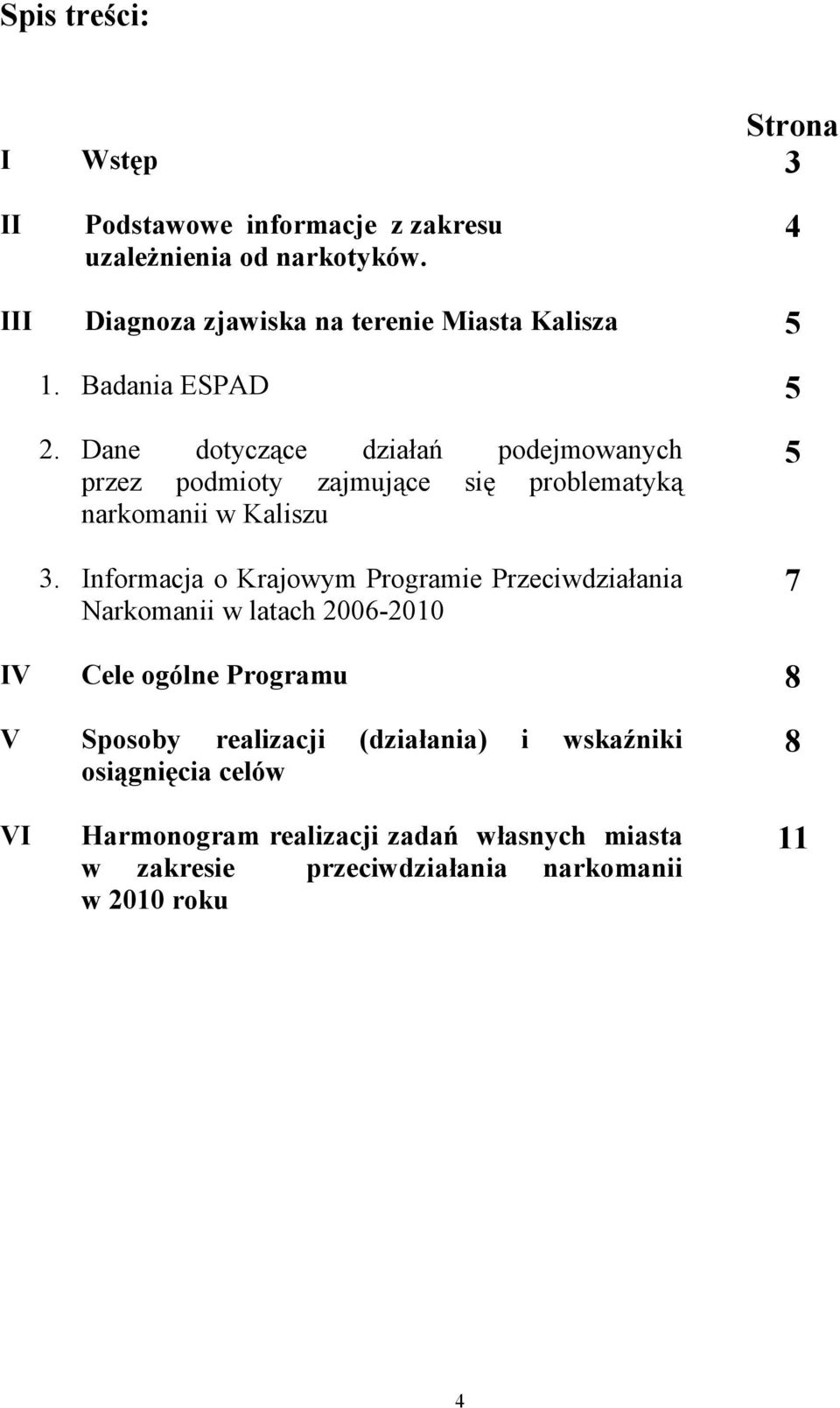 Spis treści:

| | | Strona |
|---|---|---|
| I | Wstęp | 3 |
| II | Podstawowe informacje z zakresu uzależnienia od narkotyków. | 4 |
| III | Diagnoza zjawiska na terenie Miasta Kalisza | 5 |
| | 1. Badania ESPAD | 5 |
| | 2. Dane dotyczące działań podejmowanych przez podmioty zajmujące się problematyką narkomanii w Kaliszu | 5 |
| | 3. Informacja o Krajowym Programie Przeciwdziałania Narkomanii w latach 2006-2010 | 7 |
| IV | Cele ogólne Programu | 8 |
| V | Sposoby realizacji (działania) i wskaźniki osiągnięcia celów | 8 |
| VI | Harmonogram realizacji zadań własnych miasta w zakresie przeciwdziałania narkomanii w 2010 roku | 11 |

4